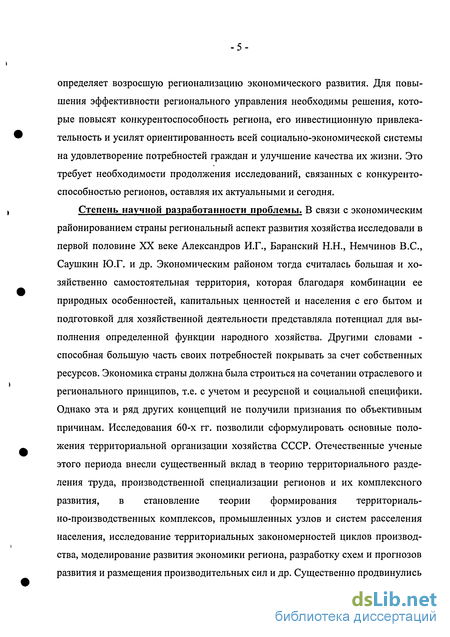 - 5 -

определяет возросшую регионализацию экономического развития. Для повышения эффективности регионального управления необходимы решения, которые повысят конкурентоспособность региона, его инвестиционную привлекательность и усилят ориентированность всей социально-экономической системы на удовлетворение потребностей граждан и улучшение качества их жизни. Это требует необходимости продолжения исследований, связанных с конкурентоспособностью регионов, оставляя их актуальными и сегодня.

Степень научной разработанности проблемы. В связи с экономическим районированием страны региональный аспект развития хозяйства исследовали в первой половине XX веке Александров И.Г., Баранский Н.Н., Немчинов В.С., Саушкин Ю.Г. и др. Экономическим районом тогда считалась большая и хозяйственно самостоятельная территория, которая благодаря комбинации ее природных особенностей, капитальных ценностей и населения с его бытом и подготовкой для хозяйственной деятельности представляла потенциал для выполнения определенной функции народного хозяйства. Другими словами - способная большую часть своих потребностей покрывать за счет собственных ресурсов. Экономика страны должна была строиться на сочетании отраслевого и регионального принципов, т.е. с учетом и ресурсной и социальной специфики. Однако эта и ряд других концепций не получили признания по объективным причинам. Исследования 60-х гг. позволили сформулировать основные положения территориальной организации хозяйства СССР. Отечественные ученые этого периода внесли существенный вклад в теорию территориального разделения труда, производственной специализации регионов и их комплексного развития, в становление теории формирования территориально-производственных комплексов, промышленных узлов и систем расселения населения, исследование территориальных закономерностей циклов производства, моделирование развития экономики региона, разработку схем и прогнозов развития и размещения производительных сил и др. Существенно продвинулись

dsLib.net
библиотека диссертаций